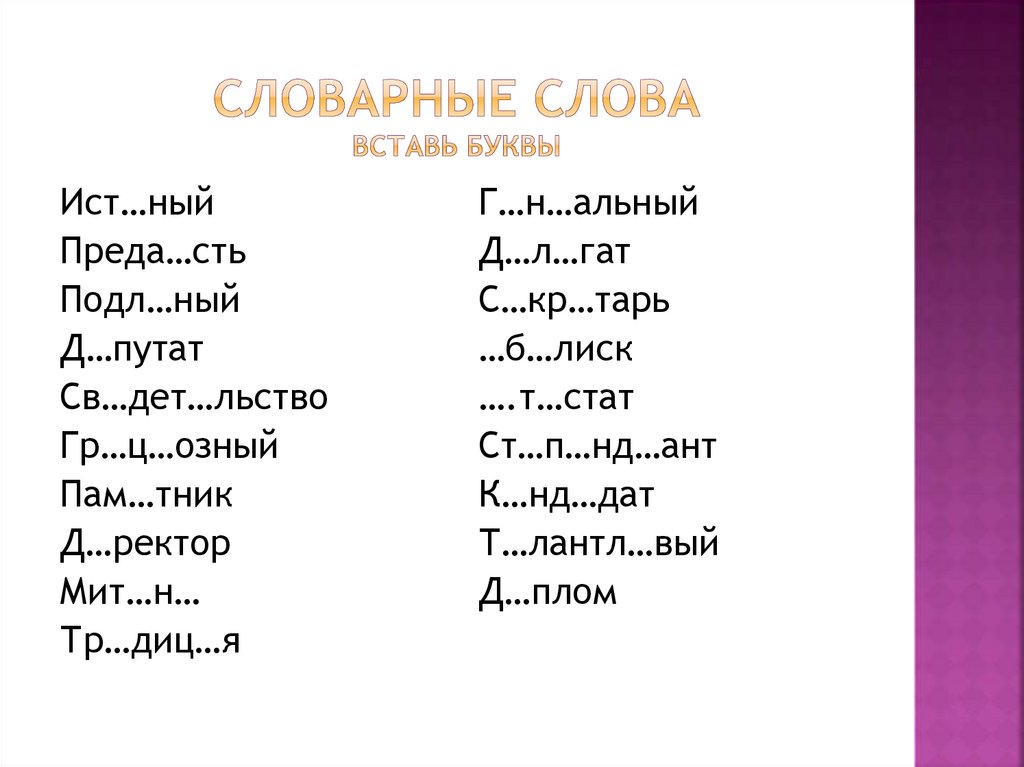 СЛОВАРНЫЕ СЛОВА
ВСТАВЬ БУКВЫ

Ист…ный
Преда…сть
Подл…ный
Д…путат
Св…дет…льство
Гр…ц…озный
Пам…тник
Д…ректор
Мит…н…
Тр…диц…я

Г…н…альный
Д…л…гат
С…кр…тарь
…б…лиск
….т…стат
Ст…п…нд…ант
К…нд…дат
Т…лантл…вый
Д…плом